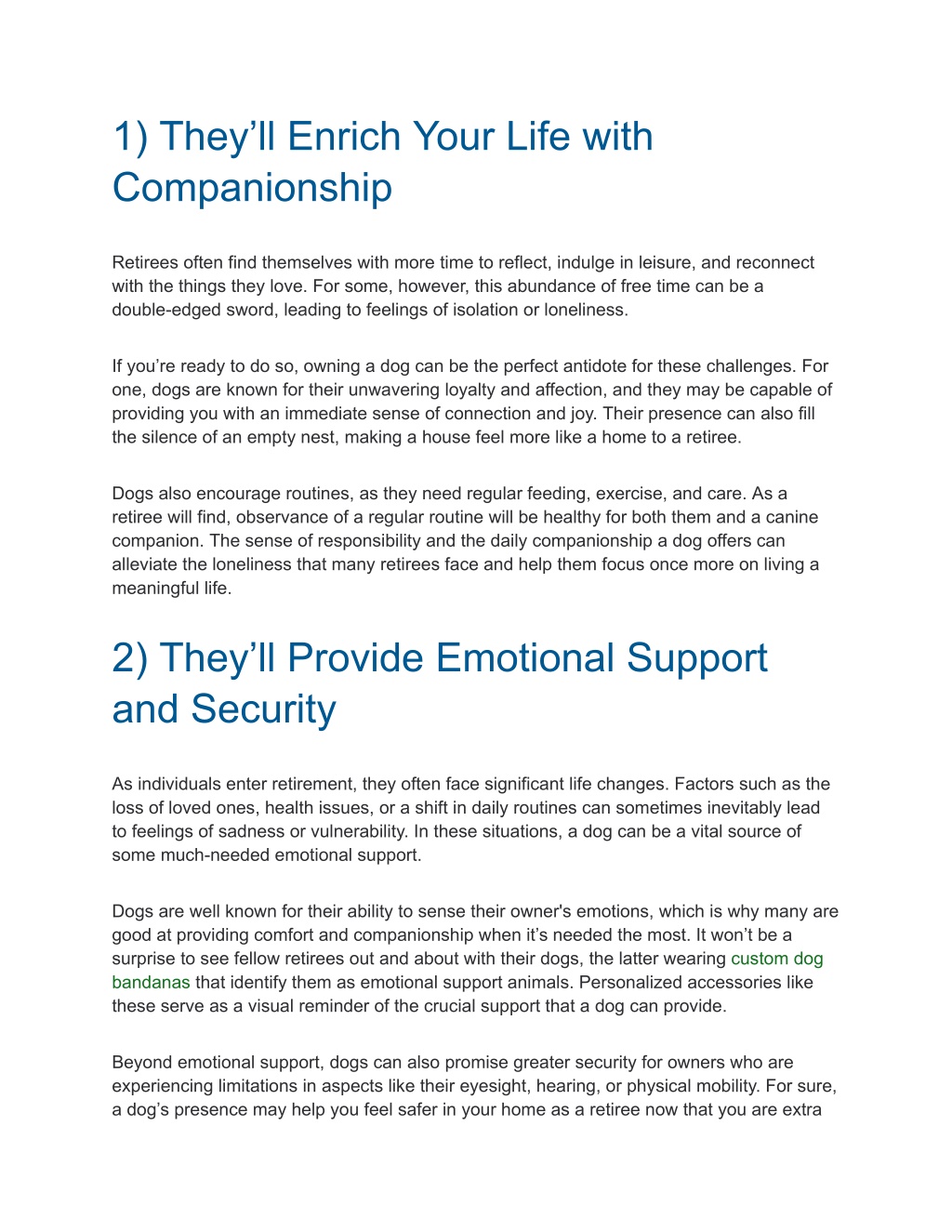 1) They’ll Enrich Your Life with Companionship

Retirees often find themselves with more time to reflect, indulge in leisure, and reconnect with the things they love. For some, however, this abundance of free time can be a double-edged sword, leading to feelings of isolation or loneliness.

If you’re ready to do so, owning a dog can be the perfect antidote for these challenges. For one, dogs are known for their unwavering loyalty and affection, and they may be capable of providing you with an immediate sense of connection and joy. Their presence can also fill the silence of an empty nest, making a house feel more like a home to a retiree.

Dogs also encourage routines, as they need regular feeding, exercise, and care. As a retiree will find, observance of a regular routine will be healthy for both them and a canine companion. The sense of responsibility and the daily companionship a dog offers can alleviate the loneliness that many retirees face and help them focus once more on living a meaningful life.

2) They’ll Provide Emotional Support and Security

As individuals enter retirement, they often face significant life changes. Factors such as the loss of loved ones, health issues, or a shift in daily routines can sometimes inevitably lead to feelings of sadness or vulnerability. In these situations, a dog can be a vital source of some much-needed emotional support.

Dogs are well known for their ability to sense their owner's emotions, which is why many are good at providing comfort and companionship when it’s needed the most. It won’t be a surprise to see fellow retirees out and about with their dogs, the latter wearing custom dog bandanas that identify them as emotional support animals. Personalized accessories like these serve as a visual reminder of the crucial support that a dog can provide.

Beyond emotional support, dogs can also promise greater security for owners who are experiencing limitations in aspects like their eyesight, hearing, or physical mobility. For sure, a dog’s presence may help you feel safer in your home as a retiree now that you are extra